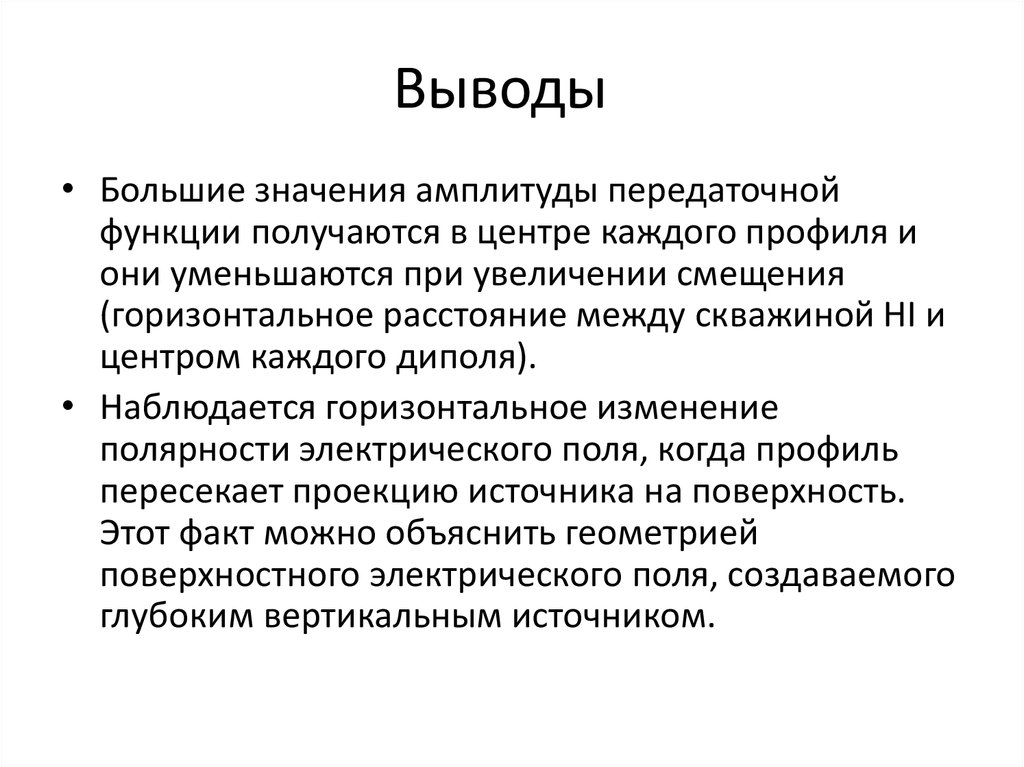 Выводы

• Большие значения амплитуды передаточной функции получаются в центре каждого профиля и они уменьшаются при увеличении смещения (горизонтальное расстояние между скважиной HI и центром каждого диполя).

• Наблюдается горизонтальное изменение полярности электрического поля, когда профиль пересекает проекцию источника на поверхность. Этот факт можно объяснить геометрией поверхностного электрического поля, создаваемого глубоким вертикальным источником.